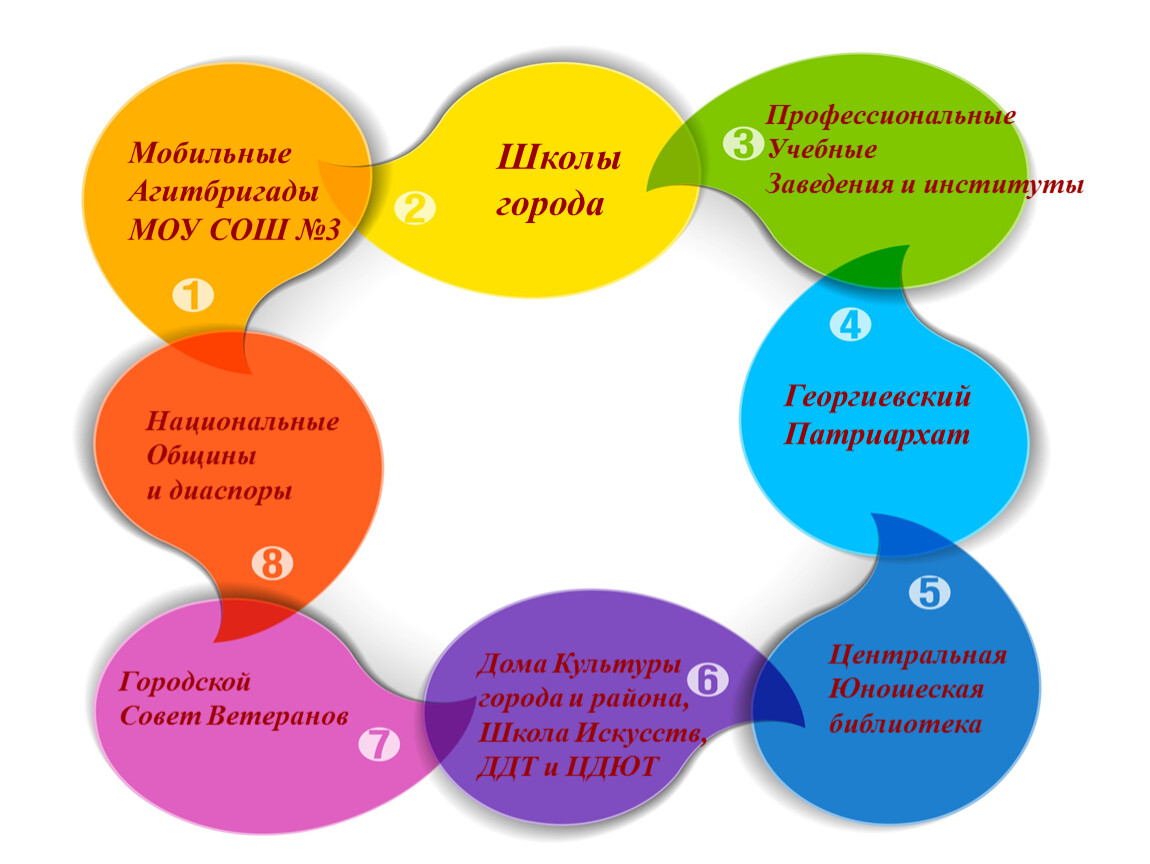 Мобильные Агитбригады МОУ СОШ №3

1

2

Школы города

3

Профессиональные Учебные Заведения и институты

4

Георгиевский Патриархат

5

Центральная Юношеская библиотека

6

Дома Культуры города и района, Школа Искусств, ДДТ и ЦДЮТ

7

Городской Совет Ветеранов

8

Национальные Общины и диаспоры